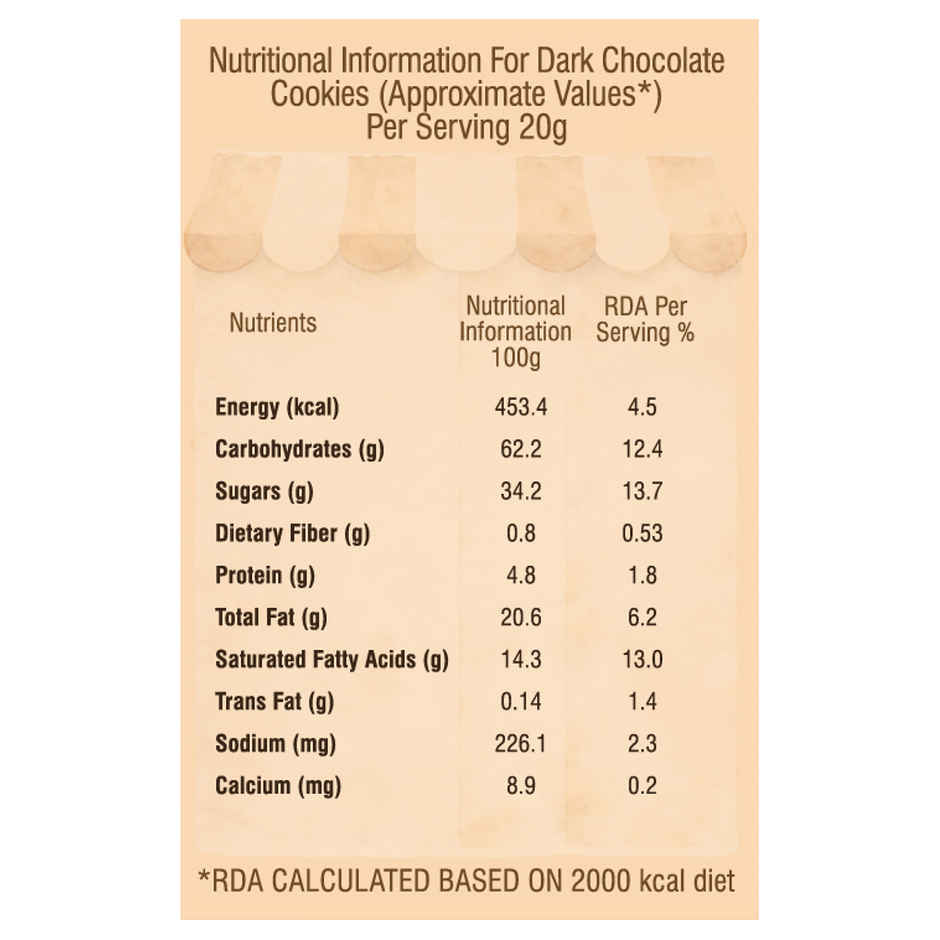 Nutritional Information For Dark Chocolate Cookies (Approximate Values*)
Per Serving 20g

| Nutrients | Nutritional Information 100g | RDA Per Serving % |
|---|---|---|
| Energy (kcal) | 453.4 | 4.5 |
| Carbohydrates (g) | 62.2 | 12.4 |
| Sugars (g) | 34.2 | 13.7 |
| Dietary Fiber (g) | 0.8 | 0.53 |
| Protein (g) | 4.8 | 1.8 |
| Total Fat (g) | 20.6 | 6.2 |
| Saturated Fatty Acids (g) | 14.3 | 13.0 |
| Trans Fat (g) | 0.14 | 1.4 |
| Sodium (mg) | 226.1 | 2.3 |
| Calcium (mg) | 8.9 | 0.2 |

*RDA CALCULATED BASED ON 2000 kcal diet